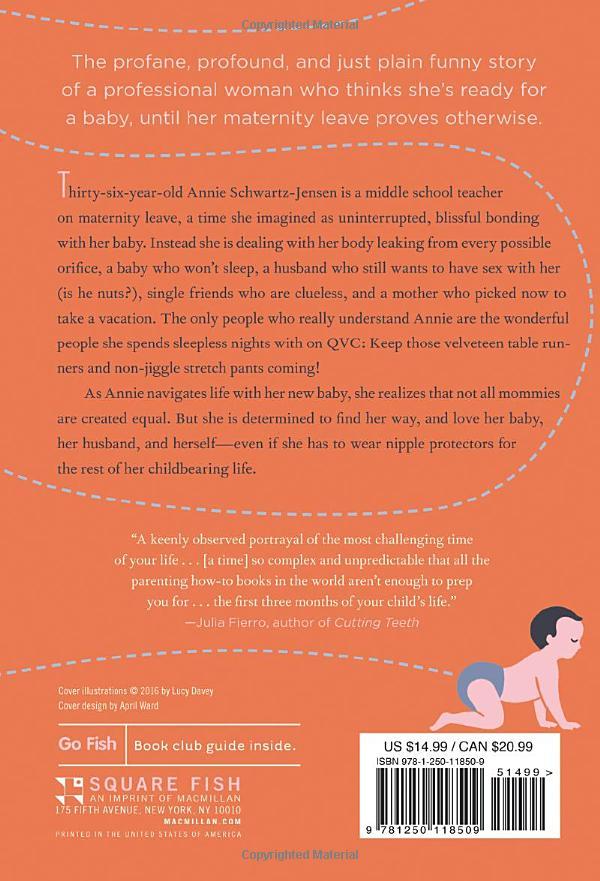 Copyrighted Material

The profane, profound, and just plain funny story of a professional woman who thinks she's ready for a baby, until her maternity leave proves otherwise.

Thirty-six-year-old Annie Schwartz-Jensen is a middle school teacher on maternity leave, a time she imagined as uninterrupted, blissful bonding with her baby. Instead she is dealing with her body leaking from every possible orifice, a baby who won't sleep, a husband who still wants to have sex with her (is he nuts?), single friends who are clueless, and a mother who picked now to take a vacation. The only people who really understand Annie are the wonderful people she spends sleepless nights with on QVC: Keep those velveteen table runners and non-jiggle stretch pants coming!

As Annie navigates life with her new baby, she realizes that not all mommies are created equal. But she is determined to find her way, and love her baby, her husband, and herself—even if she has to wear nipple protectors for the rest of her childbearing life.

"A keenly observed portrayal of the most challenging time of your life . . . [a time] so complex and unpredictable that all the parenting how-to books in the world aren't enough to prep you for . . . the first three months of your child's life."
—Julia Fierro, author of Cutting Teeth

Cover illustrations © 2016 by Lucy Davey
Cover design by April Ward

Go Fish | Book club guide inside.

SQUARE FISH
AN IMPRINT OF MACMILLAN
175 FIFTH AVENUE, NEW YORK, NY 10010
MACMILLAN.COM
PRINTED IN THE UNITED STATES OF AMERICA

US $14.99 / CAN $20.99
ISBN 978-1-250-11850-9
51499 >
9 781250 118509

Copyrighted Material